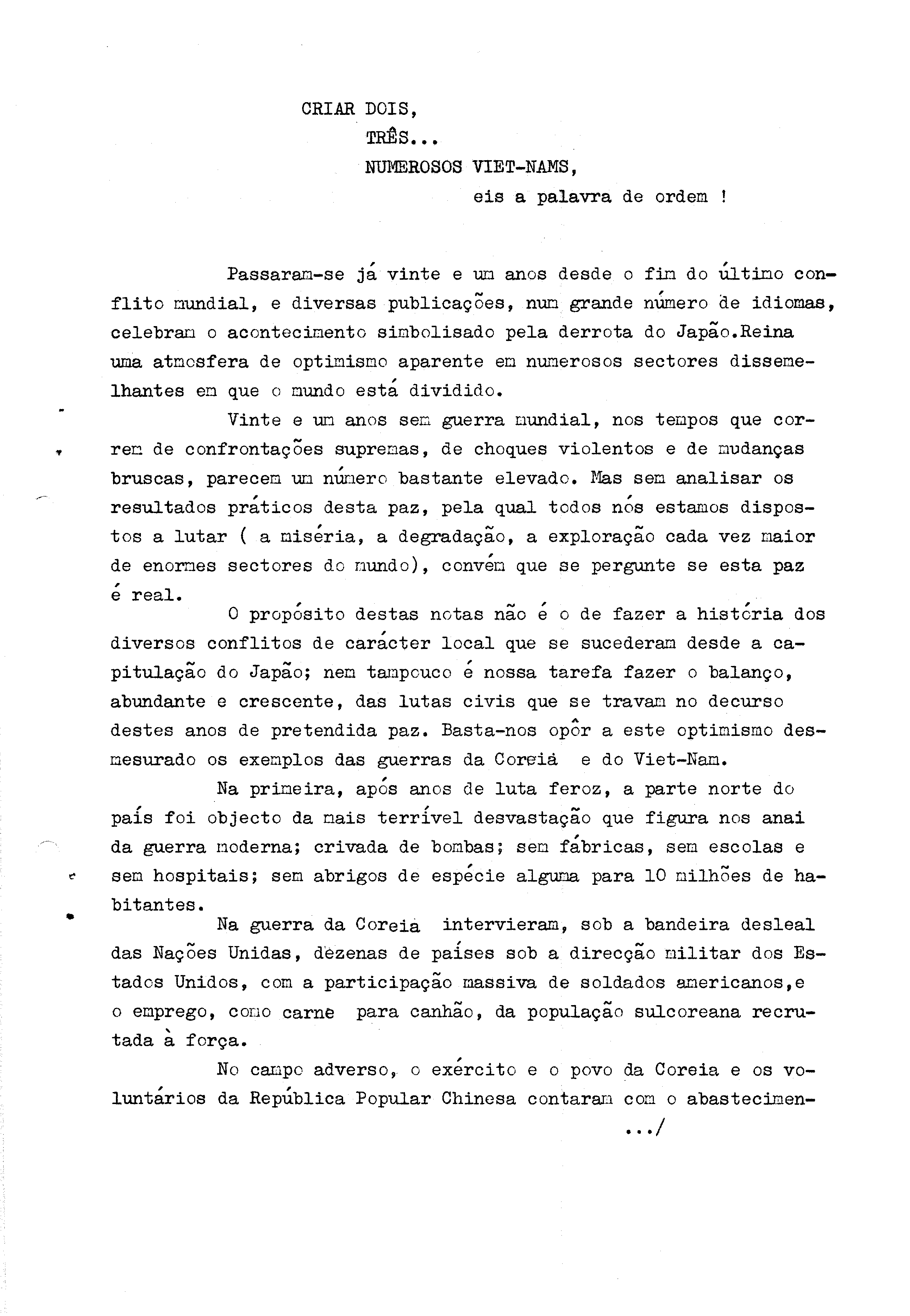 CRIAR DOIS,
TRÊS...
NUMEROSOS VIET-NAMS,
eis a palavra de ordem !

Passaram-se já vinte e um anos desde o fim do último conflito mundial, e diversas publicações, num grande número de idiomas, celebram o acontecimento simbolisado pela derrota do Japão.Reina uma atmosfera de optimismo aparente em numerosos sectores dissemelhantes em que o mundo está dividido.

Vinte e um anos sem guerra mundial, nos tempos que correm de confrontações supremas, de choques violentos e de mudanças bruscas, parecem um número bastante elevado. Mas sem analisar os resultados práticos desta paz, pela qual todos nós estamos dispostos a lutar ( a miséria, a degradação, a exploração cada vez maior de enormes sectores do mundo), convém que se pergunte se esta paz é real.

O propósito destas notas não é o de fazer a história dos diversos conflitos de carácter local que se sucederam desde a capitulação do Japão; nem tampouco é nossa tarefa fazer o balanço, abundante e crescente, das lutas civis que se travam no decurso destes anos de pretendida paz. Basta-nos opôr a este optimismo desmesurado os exemplos das guerras da Coreia e do Viet-Nam.

Na primeira, após anos de luta feroz, a parte norte do país foi objecto da mais terrível desvastação que figura nos anai da guerra moderna; crivada de bombas; sem fábricas, sem escolas e sem hospitais; sem abrigos de espécie alguma para 10 milhões de habitantes.

Na guerra da Coreia intervieram, sob a bandeira desleal das Nações Unidas, dezenas de países sob a direcção militar dos Estados Unidos, com a participação massiva de soldados americanos,e o emprego, como carne para canhão, da população sulcoreana recrutada à força.

No campo adverso, o exército e o povo da Coreia e os voluntários da República Popular Chinesa contaram com o abastecimen-
.../